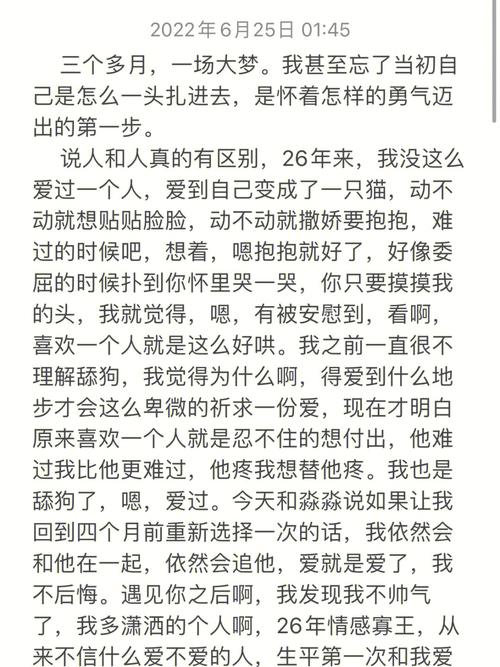 2022年6月25日 01:45

三个多月，一场大梦。我甚至忘了当初自己是怎么一头扎进去，是怀着怎样的勇气迈出的第一步。

说人和人真的有区别，26年来，我没这么爱过一个人，爱到自己变成了一只猫，动不动就想贴贴脸脸，动不动就撒娇要抱抱，难过的时候吧，想着，嗯抱抱就好了，好像委屈的时候扑到你怀里哭一哭，你只要摸摸我的头，我就觉得，嗯，有被安慰到，看啊，喜欢一个人就是这么好哄。我之前一直很不理解舔狗，我觉得为什么啊，得爱到什么地步才会这么卑微的祈求一份爱，现在才明白原来喜欢一个人就是忍不住的想付出，他难过我比他更难过，他疼我想替他疼。我也是舔狗了，嗯，爱过。今天和淼淼说如果让我回到四个月前重新选择一次的话，我依然会和他在一起，依然会追他，爱就是爱了，我不后悔。遇见你之后啊，我发现我不帅气了，我多潇洒的个人啊，26年情感寡王，从来不信什么爱不爱的人，生平第一次和我爱